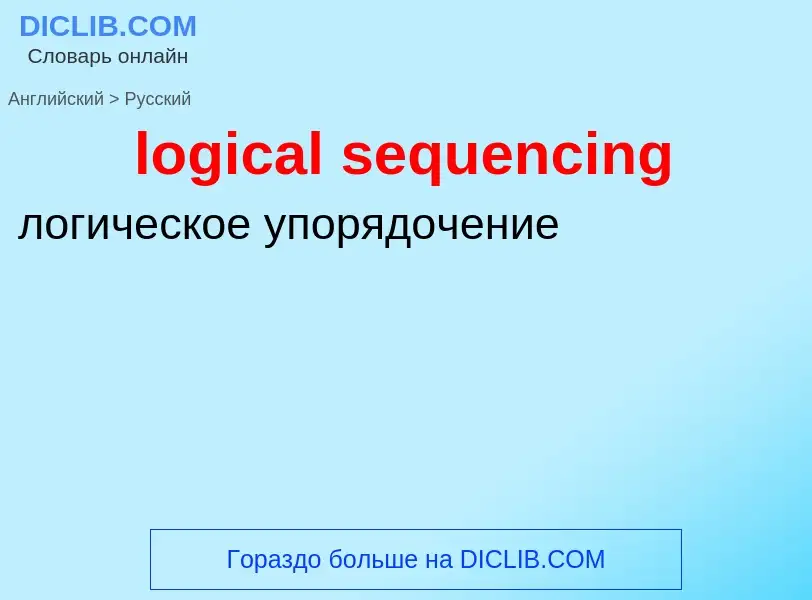 DICLIB.COM
Словарь онлайн

Английский > Русский

logical sequencing

логическое упорядочение

Гораздо больше на DICLIB.COM